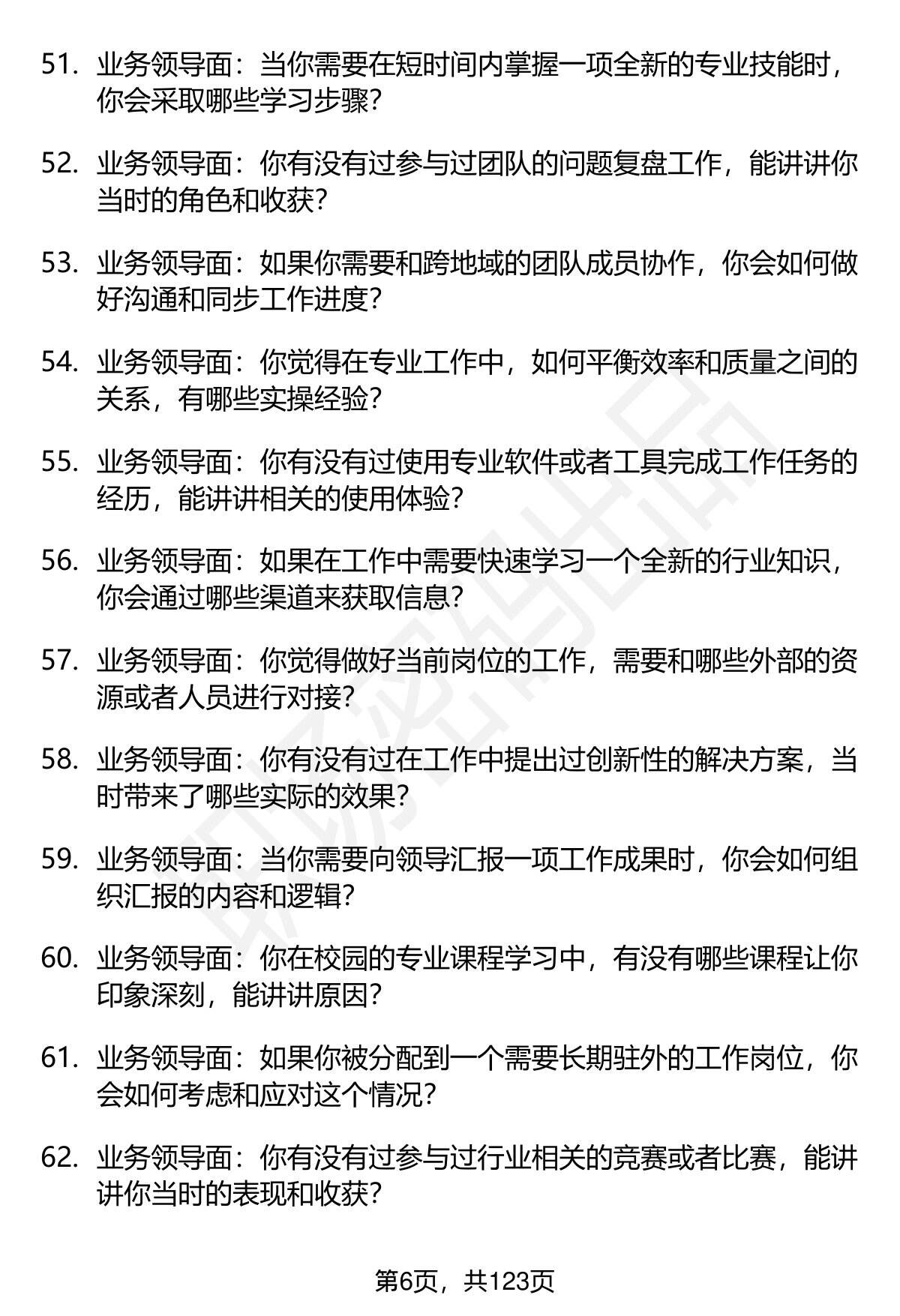 51. 业务领导面：当你需要在短时间内掌握一项全新的专业技能时，你会采取哪些学习步骤？

52. 业务领导面：你有没有过参与过团队的问题复盘工作，能讲讲你当时的角色和收获？

53. 业务领导面：如果你需要和跨地域的团队成员协作，你会如何做好沟通和同步工作进度？

54. 业务领导面：你觉得在专业工作中，如何平衡效率和质量之间的关系，有哪些实操经验？

55. 业务领导面：你有没有过使用专业软件或者工具完成工作任务的经历，能讲讲相关的使用体验？

56. 业务领导面：如果在工作中需要快速学习一个全新的行业知识，你会通过哪些渠道来获取信息？

57. 业务领导面：你觉得做好当前岗位的工作，需要和哪些外部的资源或者人员进行对接？

58. 业务领导面：你有没有过在工作中提出过创新性的解决方案，当时带来了哪些实际的效果？

59. 业务领导面：当你需要向领导汇报一项工作成果时，你会如何组织汇报的内容和逻辑？

60. 业务领导面：你在校园的专业课程学习中，有没有哪些课程让你印象深刻，能讲讲原因？

61. 业务领导面：如果你被分配到一个需要长期驻外的工作岗位，你会如何考虑和应对这个情况？

62. 业务领导面：你有没有过参与过行业相关的竞赛或者比赛，能讲讲你当时的表现和收获？

第6页，共123页